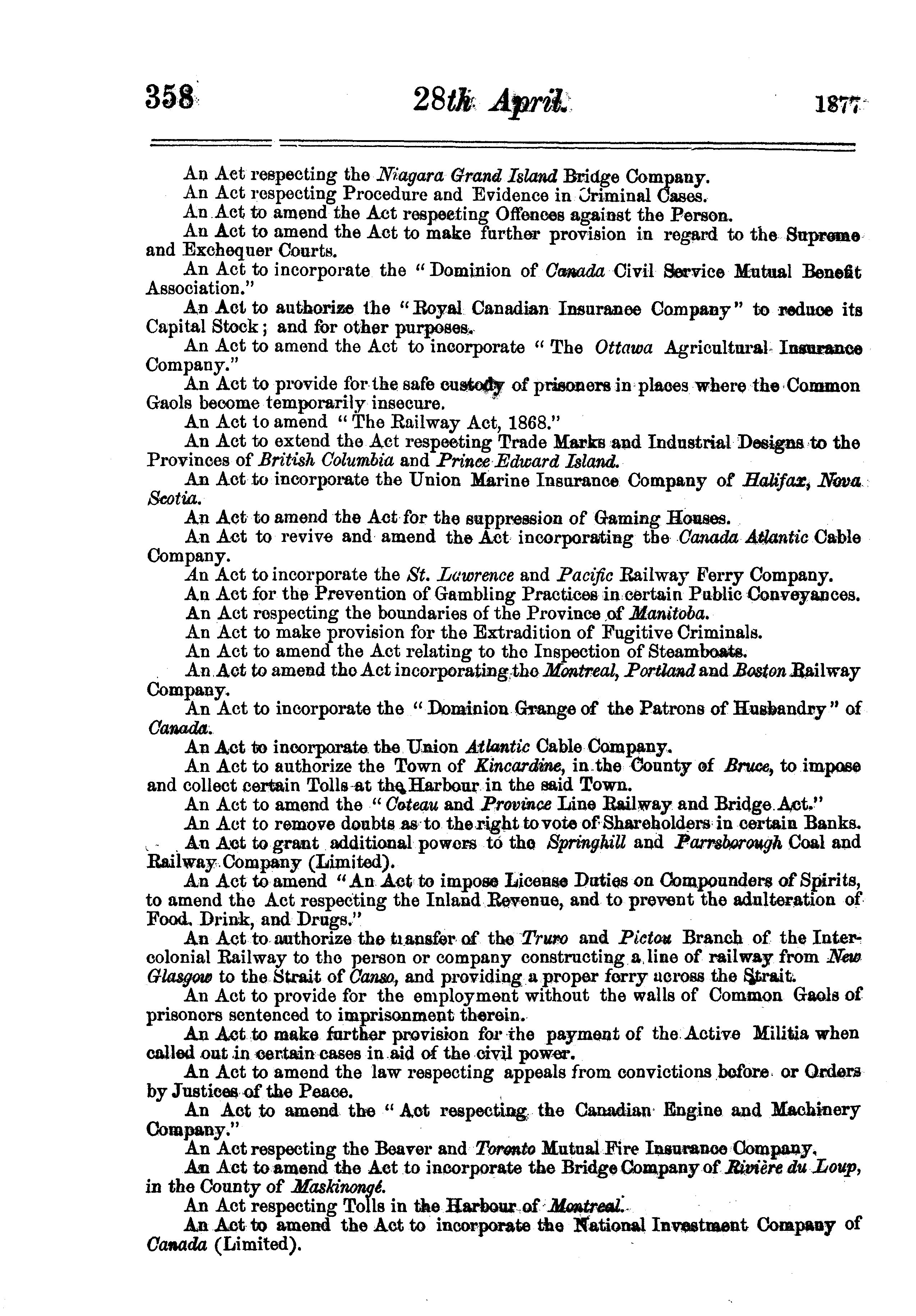 358 28th April. 1877

An Act respecting the Niagara Grand Island Bridge Company.

An Act respecting Procedure and Evidence in Criminal Cases.

An Act to amend the Act respecting Offences against the Person.

An Act to amend the Act to make further provision in regard to the Supreme and Exchequer Courts.

An Act to incorporate the "Dominion of Canada Civil Service Mutual Benefit Association."

An Act to authorize the "Royal Canadian Insurance Company" to reduce its Capital Stock; and for other purposes.

An Act to amend the Act to incorporate "The Ottawa Agricultural Insurance Company."

An Act to provide for the safe custody of prisoners in places where the Common Gaols become temporarily insecure.

An Act to amend "The Railway Act, 1868."

An Act to extend the Act respecting Trade Marks and Industrial Designs to the Provinces of British Columbia and Prince Edward Island.

An Act to incorporate the Union Marine Insurance Company of Halifax, Nova Scotia.

An Act to amend the Act for the suppression of Gaming Houses.

An Act to revive and amend the Act incorporating the Canada Atlantic Cable Company.

An Act to incorporate the St. Lawrence and Pacific Railway Ferry Company.

An Act for the Prevention of Gambling Practices in certain Public Conveyances.

An Act respecting the boundaries of the Province of Manitoba.

An Act to make provision for the Extradition of Fugitive Criminals.

An Act to amend the Act relating to the Inspection of Steamboats.

An Act to amend the Act incorporating the Montreal, Portland and Boston Railway Company.

An Act to incorporate the "Dominion Grange of the Patrons of Husbandry" of Canada.

An Act to incorporate the Union Atlantic Cable Company.

An Act to authorize the Town of Kincardine, in the County of Bruce, to impose and collect certain Tolls at the Harbour in the said Town.

An Act to amend the "Coteau and Province Line Railway and Bridge Act."

An Act to remove doubts as to the right to vote of Shareholders in certain Banks.

An Act to grant additional powers to the Springhill and Parrsborough Coal and Railway Company (Limited).

An Act to amend "An Act to impose License Duties on Compounders of Spirits, to amend the Act respecting the Inland Revenue, and to prevent the adulteration of Food, Drink, and Drugs."

An Act to authorize the transfer of the Truro and Pictou Branch of the Intercolonial Railway to the person or company constructing a line of railway from New Glasgow to the Strait of Canso, and providing a proper ferry across the Strait.

An Act to provide for the employment without the walls of Common Gaols of prisoners sentenced to imprisonment therein.

An Act to make further provision for the payment of the Active Militia when called out in certain cases in aid of the civil power.

An Act to amend the law respecting appeals from convictions before or Orders by Justices of the Peace.

An Act to amend the "Act respecting the Canadian Engine and Machinery Company."

An Act respecting the Beaver and Toronto Mutual Fire Insurance Company.

An Act to amend the Act to incorporate the Bridge Company of Rivière du Loup, in the County of Maskinongé.

An Act respecting Tolls in the Harbour of Montreal.

An Act to amend the Act to incorporate the National Investment Company of Canada (Limited).